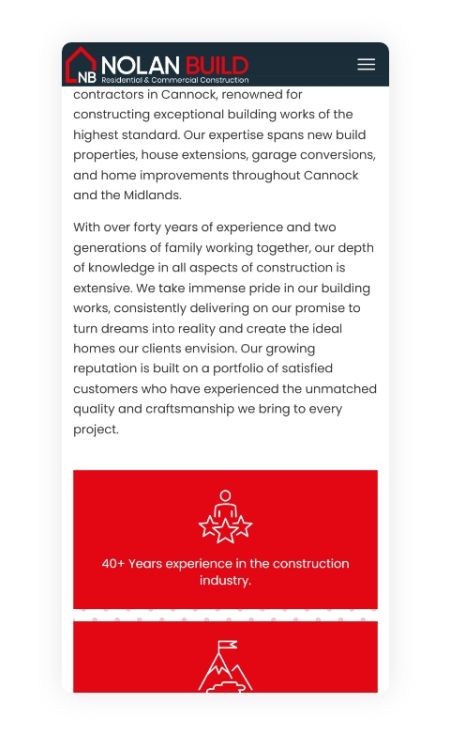 NB NOLAN BUILD
Residential & Commercial Construction

contractors in Cannock, renowned for constructing exceptional building works of the highest standard. Our expertise spans new build properties, house extensions, garage conversions, and home improvements throughout Cannock and the Midlands.

With over forty years of experience and two generations of family working together, our depth of knowledge in all aspects of construction is extensive. We take immense pride in our building works, consistently delivering on our promise to turn dreams into reality and create the ideal homes our clients envision. Our growing reputation is built on a portfolio of satisfied customers who have experienced the unmatched quality and craftsmanship we bring to every project.

40+ Years experience in the construction industry.